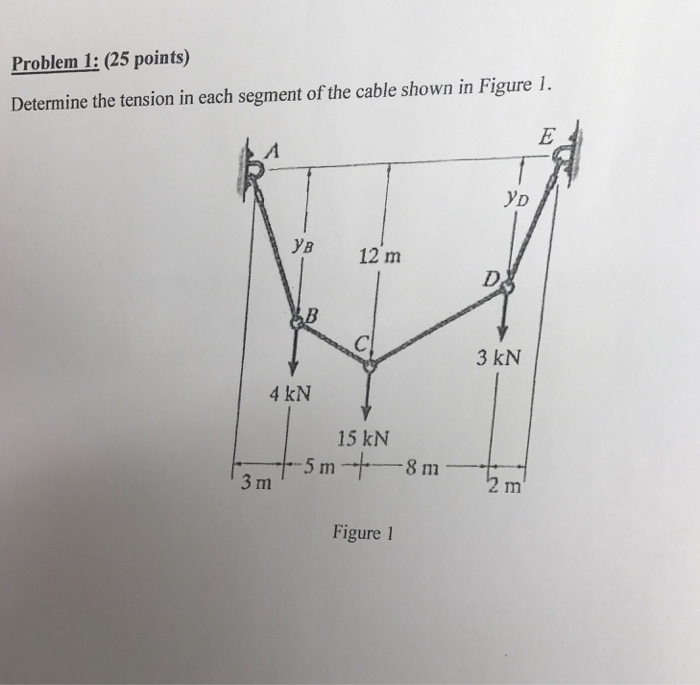 Problem 1: (25 points)

Determine the tension in each segment of the cable shown in Figure 1.

A

E

$y_D$

$y_B$

12 m

D

B

C

3 kN

4 kN

15 kN

3 m

5 m

8 m

2 m

Figure 1